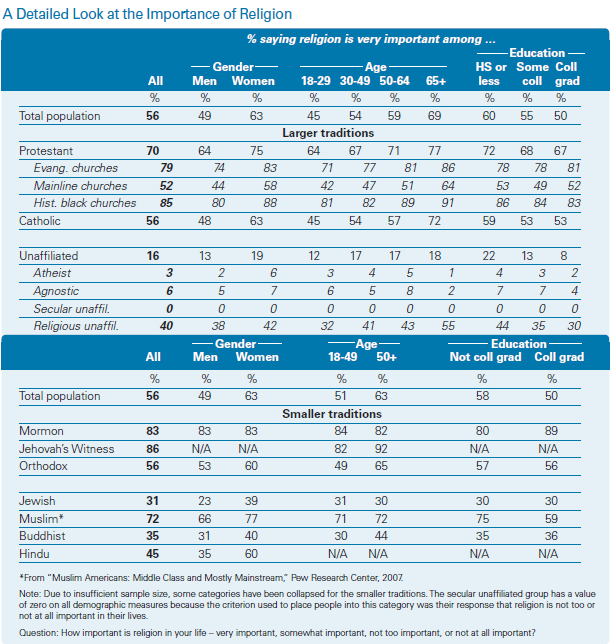 A Detailed Look at the Importance of Religion

% saying religion is very important among ...

| | All | Gender: Men | Gender: Women | Age: 18-29 | Age: 30-49 | Age: 50-64 | Age: 65+ | Education: HS or less | Education: Some coll | Education: Coll grad |
|---|---|---|---|---|---|---|---|---|---|---|
| | % | % | % | % | % | % | % | % | % | % |
| Total population | 56 | 49 | 63 | 45 | 54 | 59 | 69 | 60 | 55 | 50 |
| Larger traditions | | | | | | | | | | |
| Protestant | 70 | 64 | 75 | 64 | 67 | 71 | 77 | 72 | 68 | 67 |
| Evang. churches | 79 | 74 | 83 | 71 | 77 | 81 | 86 | 78 | 78 | 81 |
| Mainline churches | 52 | 44 | 58 | 42 | 47 | 51 | 64 | 53 | 49 | 52 |
| Hist. black churches | 85 | 80 | 88 | 81 | 82 | 89 | 91 | 86 | 84 | 83 |
| Catholic | 56 | 48 | 63 | 45 | 54 | 57 | 72 | 59 | 53 | 53 |
| Unaffiliated | 16 | 13 | 19 | 12 | 17 | 17 | 18 | 22 | 13 | 8 |
| Atheist | 3 | 2 | 6 | 3 | 4 | 5 | 1 | 4 | 3 | 2 |
| Agnostic | 6 | 5 | 7 | 6 | 5 | 8 | 2 | 7 | 7 | 4 |
| Secular unaffil. | 0 | 0 | 0 | 0 | 0 | 0 | 0 | 0 | 0 | 0 |
| Religious unaffil. | 40 | 38 | 42 | 32 | 41 | 43 | 55 | 44 | 35 | 30 |

| | All | Gender: Men | Gender: Women | Age: 18-49 | Age: 50+ | Education: Not coll grad | Education: Coll grad |
|---|---|---|---|---|---|---|---|
| | % | % | % | % | % | % | % |
| Total population | 56 | 49 | 63 | 51 | 63 | 58 | 50 |
| Smaller traditions | | | | | | | |
| Mormon | 83 | 83 | 83 | 84 | 82 | 80 | 89 |
| Jehovah's Witness | 86 | N/A | N/A | 82 | 92 | N/A | N/A |
| Orthodox | 56 | 53 | 60 | 49 | 65 | 57 | 56 |
| Jewish | 31 | 23 | 39 | 31 | 30 | 30 | 30 |
| Muslim* | 72 | 66 | 77 | 71 | 72 | 75 | 59 |
| Buddhist | 35 | 31 | 40 | 30 | 44 | 35 | 36 |
| Hindu | 45 | 35 | 60 | N/A | N/A | N/A | N/A |

*From "Muslim Americans: Middle Class and Mostly Mainstream," Pew Research Center, 2007.

Note: Due to insufficient sample size, some categories have been collapsed for the smaller traditions. The secular unaffiliated group has a value of zero on all demographic measures because the criterion used to place people into this category was their response that religion is not too or not at all important in their lives.

Question: How important is religion in your life – very important, somewhat important, not too important, or not at all important?